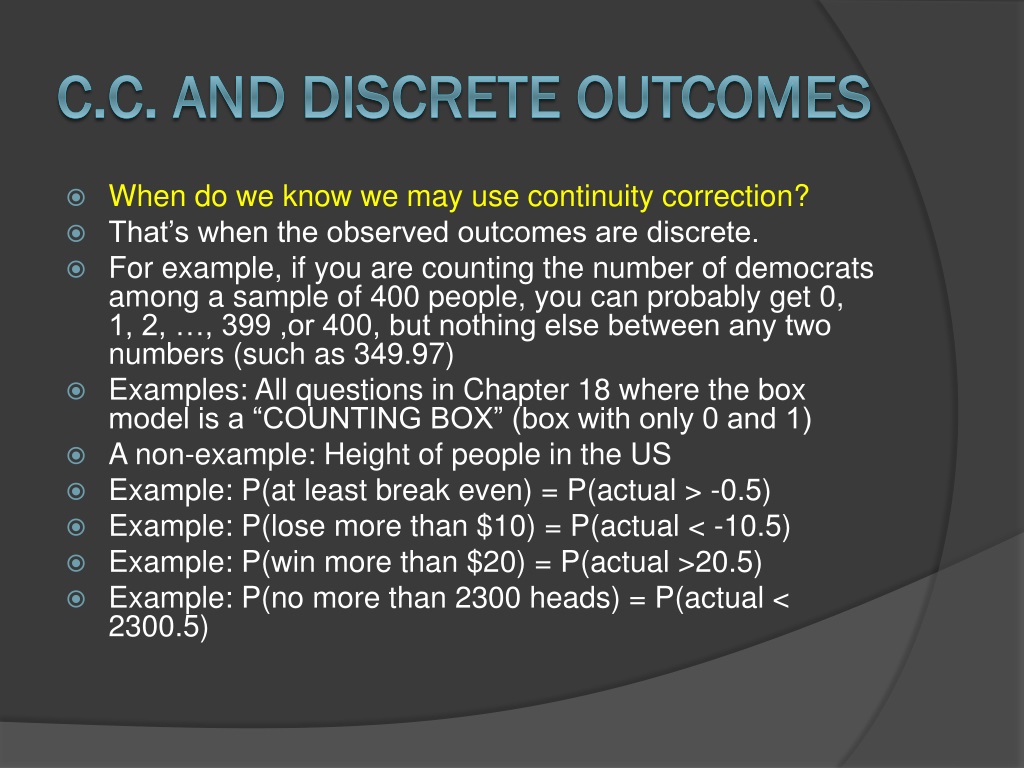 C.C. AND DISCRETE OUTCOMES

When do we know we may use continuity correction?
That’s when the observed outcomes are discrete.
For example, if you are counting the number of democrats among a sample of 400 people, you can probably get 0, 1, 2, …, 399 ,or 400, but nothing else between any two numbers (such as 349.97)
Examples: All questions in Chapter 18 where the box model is a “COUNTING BOX” (box with only 0 and 1)
A non-example: Height of people in the US
Example: P(at least break even) = P(actual > -0.5)
Example: P(lose more than \$10) = P(actual < -10.5)
Example: P(win more than \$20) = P(actual >20.5)
Example: P(no more than 2300 heads) = P(actual < 2300.5)